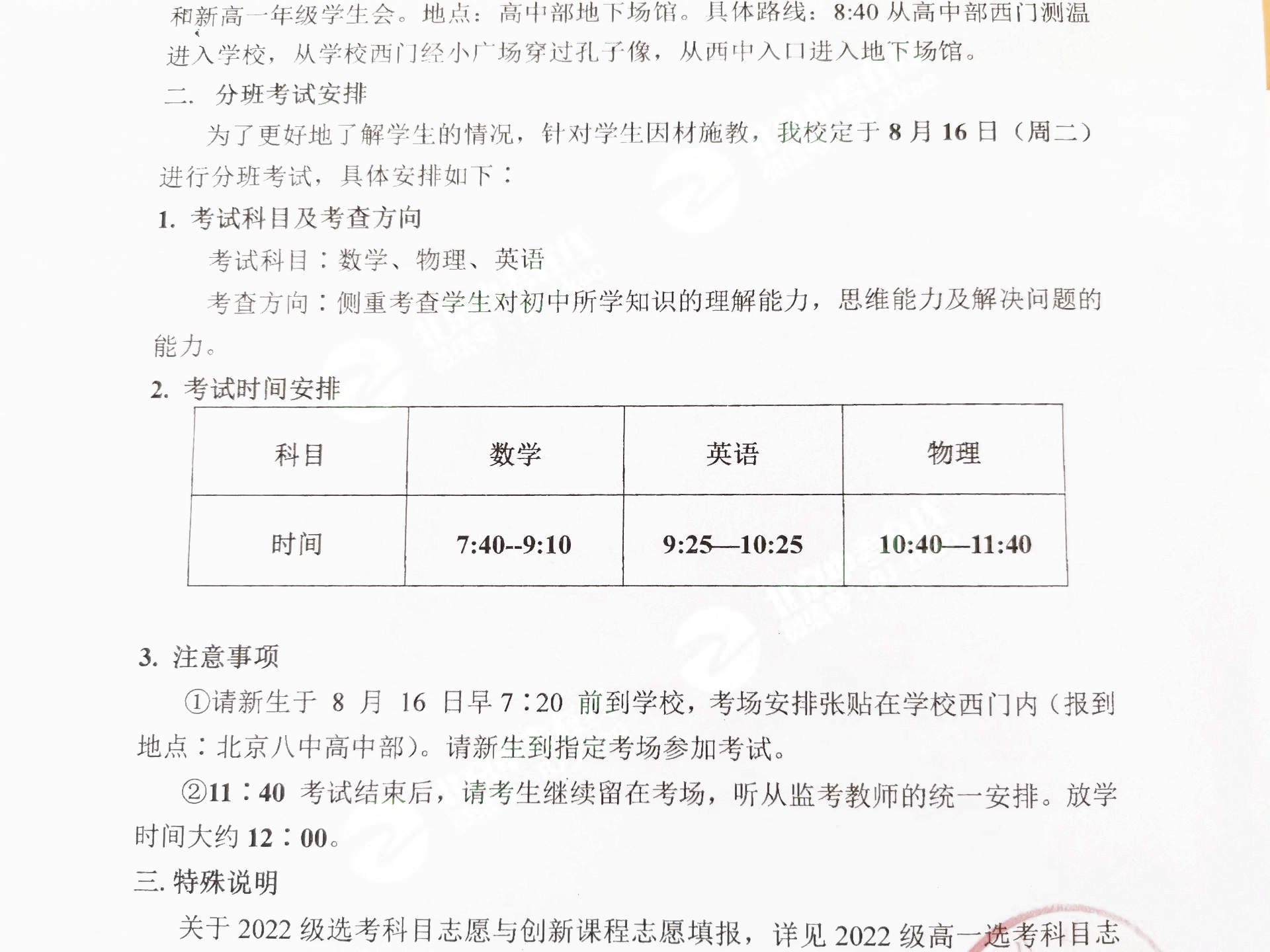 和新高一年级学生会。地点：高中部地下场馆。具体路线：8:40从高中部西门测温进入学校，从学校西门经小广场穿过孔子像，从西中入口进入地下场馆。

二. 分班考试安排

为了更好地了解学生的情况，针对学生因材施教，我校定于8月16日（周二）进行分班考试，具体安排如下：

1. 考试科目及考查方向

考试科目：数学、物理、英语

考查方向：侧重考查学生对初中所学知识的理解能力，思维能力及解决问题的能力。

2. 考试时间安排

| 科目 | 数学 | 英语 | 物理 |
|---|---|---|---|
| 时间 | 7:40--9:10 | 9:25—10:25 | 10:40—11:40 |

3. 注意事项

①请新生于8月16日早7：20前到学校，考场安排张贴在学校西门内（报到地点：北京八中高中部）。请新生到指定考场参加考试。

②11：40考试结束后，请考生继续留在考场，听从监考教师的统一安排。放学时间大约12：00。

三. 特殊说明

关于2022级选考科目志愿与创新课程志愿填报，详见2022级高一选考科目志